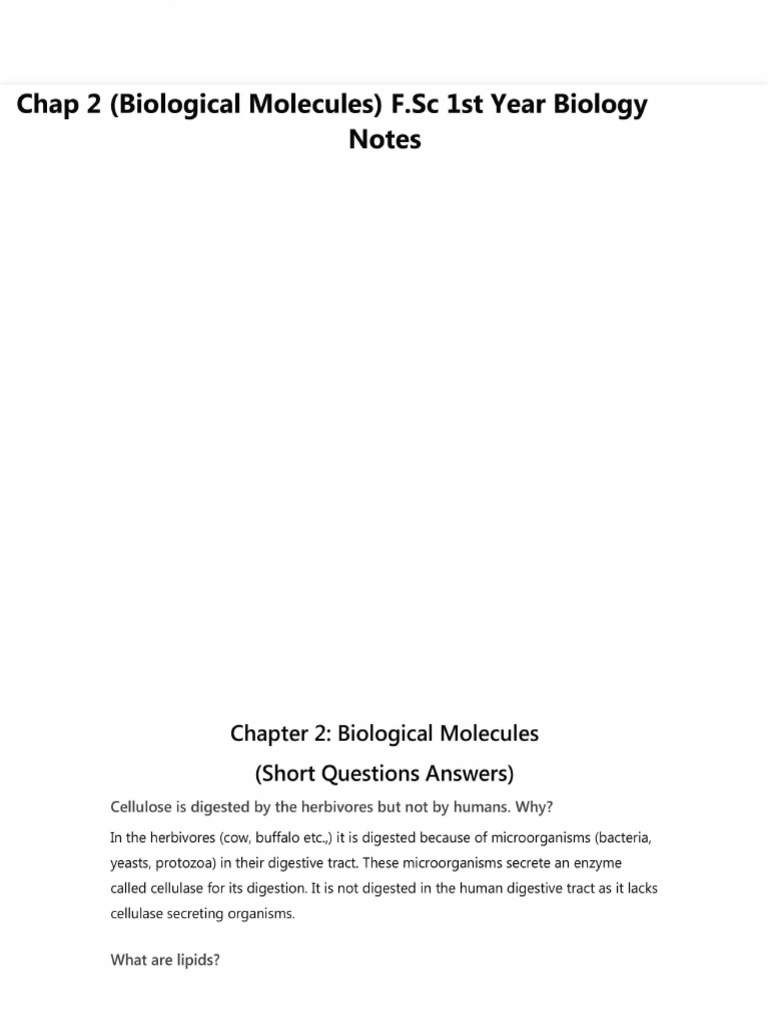 Chap 2 (Biological Molecules) F.Sc 1st Year Biology Notes

Chapter 2: Biological Molecules

(Short Questions Answers)

Cellulose is digested by the herbivores but not by humans. Why?

In the herbivores (cow, buffalo etc.,) it is digested because of microorganisms (bacteria, yeasts, protozoa) in their digestive tract. These microorganisms secrete an enzyme called cellulase for its digestion. It is not digested in the human digestive tract as it lacks cellulase secreting organisms.

What are lipids?